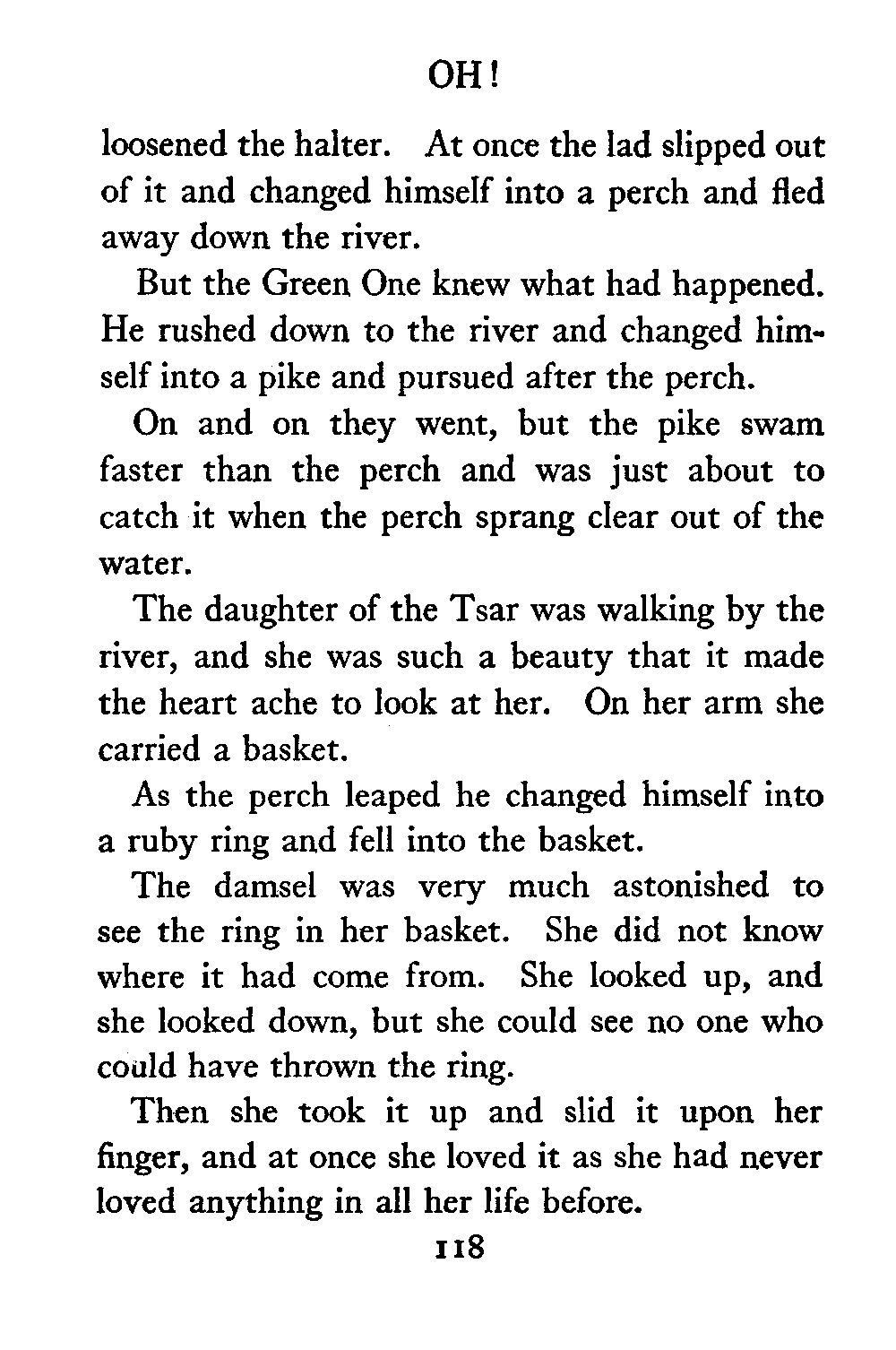 OH!

loosened the halter. At once the lad slipped out of it and changed himself into a perch and fled away down the river.

But the Green One knew what had happened. He rushed down to the river and changed himself into a pike and pursued after the perch.

On and on they went, but the pike swam faster than the perch and was just about to catch it when the perch sprang clear out of the water.

The daughter of the Tsar was walking by the river, and she was such a beauty that it made the heart ache to look at her. On her arm she carried a basket.

As the perch leaped he changed himself into a ruby ring and fell into the basket.

The damsel was very much astonished to see the ring in her basket. She did not know where it had come from. She looked up, and she looked down, but she could see no one who could have thrown the ring.

Then she took it up and slid it upon her finger, and at once she loved it as she had never loved anything in all her life before.

118